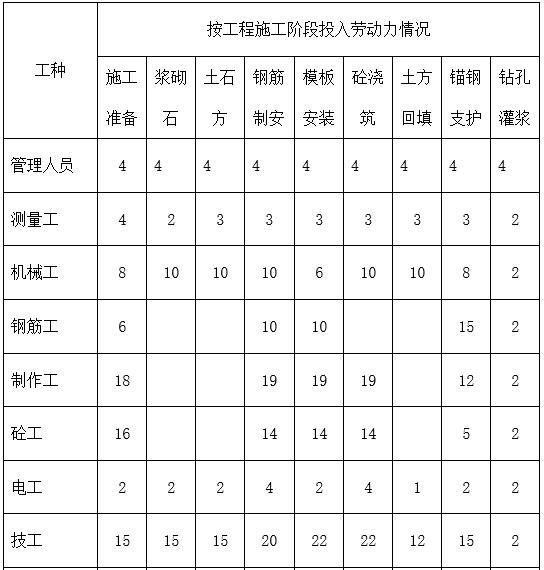 | 工种 | 按工程施工阶段投入劳动力情况 | | | | | | | | |
|---|---|---|---|---|---|---|---|---|---|
| | 施工准备 | 浆砌石 | 土石方 | 钢筋制安 | 模板安装 | 砼浇筑 | 土方回填 | 锚钢支护 | 钻孔灌浆 |
| 管理人员 | 4 | 4 | 4 | 4 | 4 | 4 | 4 | 4 | 4 |
| 测量工 | 4 | 2 | 3 | 3 | 3 | 3 | 3 | 3 | 2 |
| 机械工 | 8 | 10 | 10 | 10 | 6 | 10 | 10 | 8 | 2 |
| 钢筋工 | 6 | | | 10 | 10 | | | 15 | 2 |
| 制作工 | 18 | | | 19 | 19 | 19 | | 12 | 2 |
| 砼工 | 16 | | | 14 | 14 | 14 | | 5 | 2 |
| 电工 | 2 | 2 | 2 | 4 | 2 | 4 | 1 | 2 | 2 |
| 技工 | 15 | 15 | 15 | 20 | 22 | 22 | 12 | 15 | 2 |